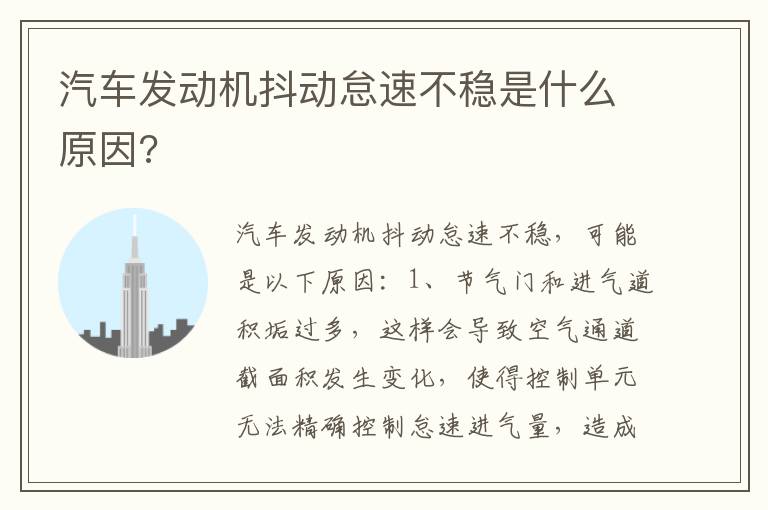 汽车发动机抖动怠速不稳是什么原因?

汽车发动机抖动怠速不稳，可能是以下原因：1、节气门和进气道积垢过多，这样会导致空气通道截面积发生变化，使得控制单元无法精确控制怠速进气量，造成